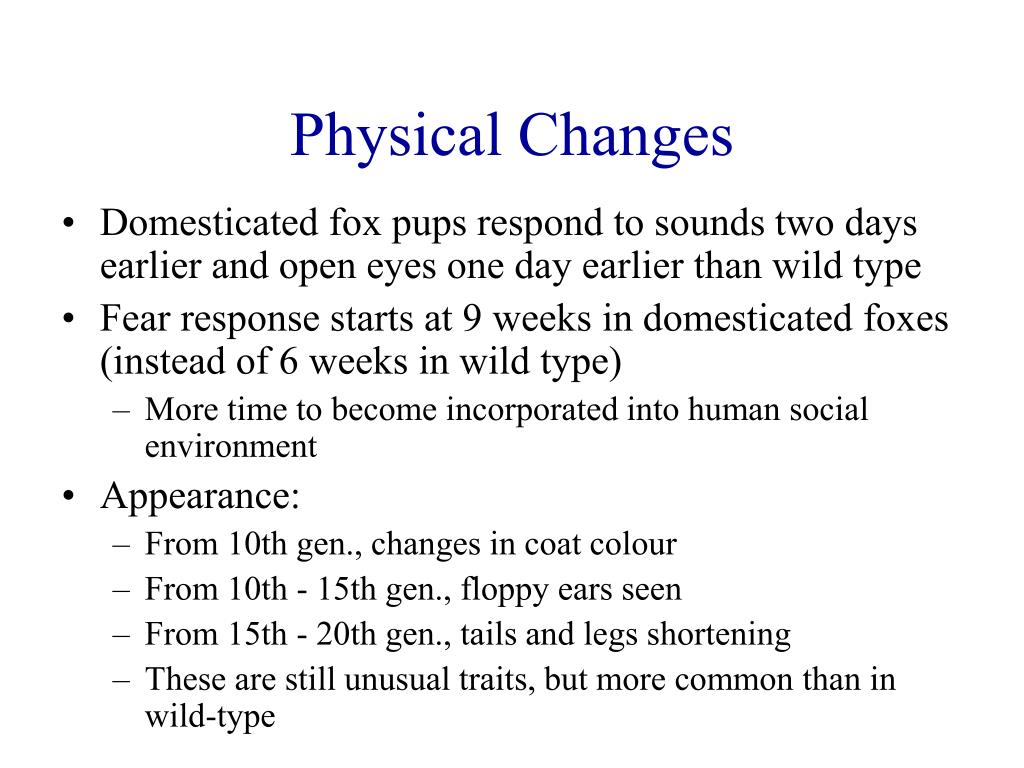 Physical Changes

• Domesticated fox pups respond to sounds two days earlier and open eyes one day earlier than wild type
• Fear response starts at 9 weeks in domesticated foxes (instead of 6 weeks in wild type)
– More time to become incorporated into human social environment
• Appearance:
– From 10th gen., changes in coat colour
– From 10th - 15th gen., floppy ears seen
– From 15th - 20th gen., tails and legs shortening
– These are still unusual traits, but more common than in wild-type